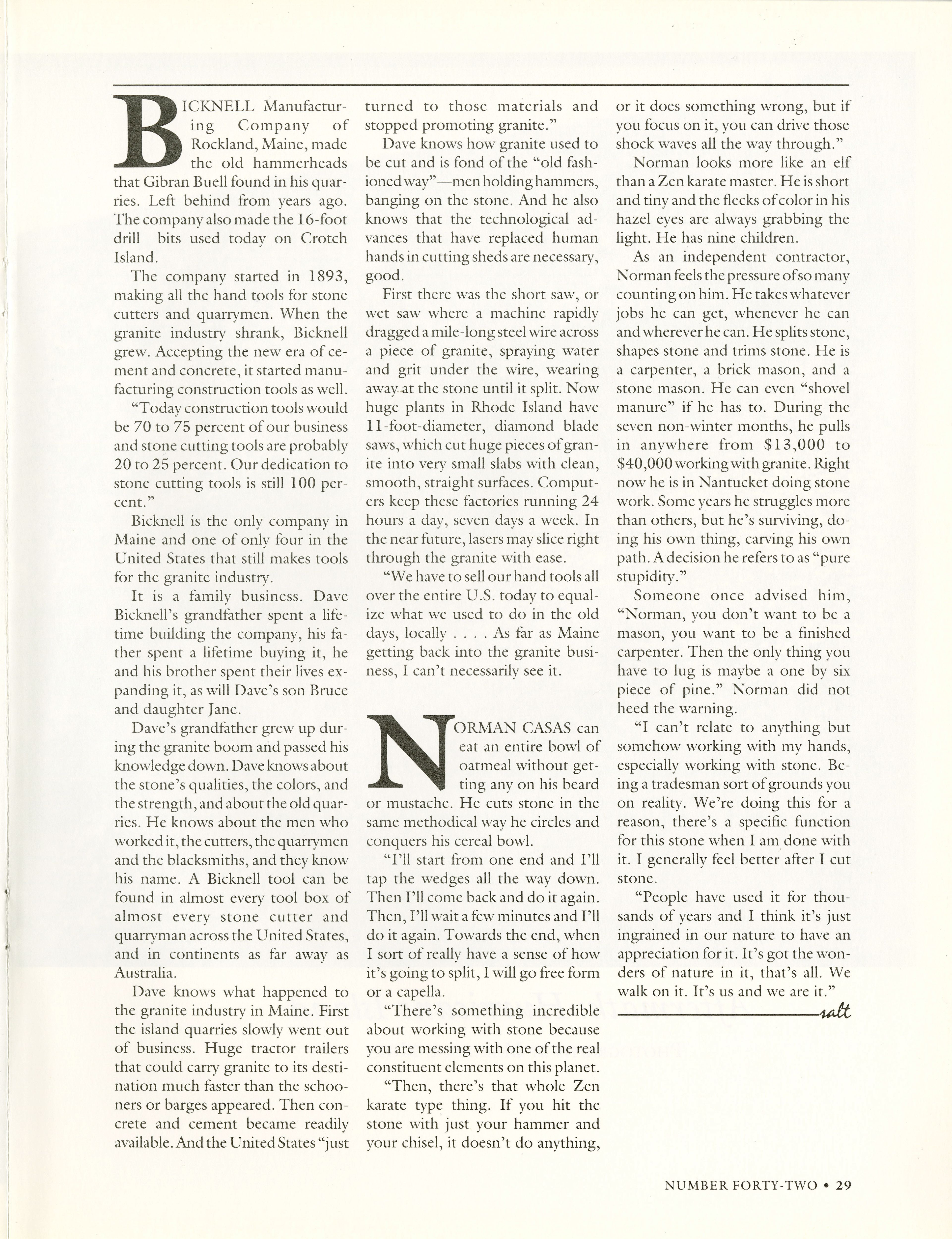 BICKNELL Manufacturing Company of Rockland, Maine, made the old hammerheads that Gibran Buell found in his quarries. Left behind from years ago. The company also made the 16-foot drill bits used today on Crotch Island.

The company started in 1893, making all the hand tools for stone cutters and quarrymen. When the granite industry shrank, Bicknell grew. Accepting the new era of cement and concrete, it started manufacturing construction tools as well.

"Today construction tools would be 70 to 75 percent of our business and stone cutting tools are probably 20 to 25 percent. Our dedication to stone cutting tools is still 100 percent."

Bicknell is the only company in Maine and one of only four in the United States that still makes tools for the granite industry.

It is a family business. Dave Bicknell's grandfather spent a lifetime building the company, his father spent a lifetime buying it, he and his brother spent their lives expanding it, as will Dave's son Bruce and daughter Jane.

Dave's grandfather grew up during the granite boom and passed his knowledge down. Dave knows about the stone's qualities, the colors, and the strength, and about the old quarries. He knows about the men who worked it, the cutters, the quarrymen and the blacksmiths, and they know his name. A Bicknell tool can be found in almost every tool box of almost every stone cutter and quarryman across the United States, and in continents as far away as Australia.

Dave knows what happened to the granite industry in Maine. First the island quarries slowly went out of business. Huge tractor trailers that could carry granite to its destination much faster than the schooners or barges appeared. Then concrete and cement became readily available. And the United States "just turned to those materials and stopped promoting granite."

Dave knows how granite used to be cut and is fond of the "old fashioned way"—men holding hammers, banging on the stone. And he also knows that the technological advances that have replaced human hands in cutting sheds are necessary, good.

First there was the short saw, or wet saw where a machine rapidly dragged a mile-long steel wire across a piece of granite, spraying water and grit under the wire, wearing away at the stone until it split. Now huge plants in Rhode Island have 11-foot-diameter, diamond blade saws, which cut huge pieces of granite into very small slabs with clean, smooth, straight surfaces. Computers keep these factories running 24 hours a day, seven days a week. In the near future, lasers may slice right through the granite with ease.

"We have to sell our hand tools all over the entire U.S. today to equalize what we used to do in the old days, locally . . . . As far as Maine getting back into the granite business, I can't necessarily see it.

NORMAN CASAS can eat an entire bowl of oatmeal without getting any on his beard or mustache. He cuts stone in the same methodical way he circles and conquers his cereal bowl.

"I'll start from one end and I'll tap the wedges all the way down. Then I'll come back and do it again. Then, I'll wait a few minutes and I'll do it again. Towards the end, when I sort of really have a sense of how it's going to split, I will go free form or a capella.

"There's something incredible about working with stone because you are messing with one of the real constituent elements on this planet.

"Then, there's that whole Zen karate type thing. If you hit the stone with just your hammer and your chisel, it doesn't do anything, or it does something wrong, but if you focus on it, you can drive those shock waves all the way through."

Norman looks more like an elf than a Zen karate master. He is short and tiny and the flecks of color in his hazel eyes are always grabbing the light. He has nine children.

As an independent contractor, Norman feels the pressure of so many counting on him. He takes whatever jobs he can get, whenever he can and wherever he can. He splits stone, shapes stone and trims stone. He is a carpenter, a brick mason, and a stone mason. He can even "shovel manure" if he has to. During the seven non-winter months, he pulls in anywhere from $13,000 to $40,000 working with granite. Right now he is in Nantucket doing stone work. Some years he struggles more than others, but he's surviving, doing his own thing, carving his own path. A decision he refers to as "pure stupidity."

Someone once advised him, "Norman, you don't want to be a mason, you want to be a finished carpenter. Then the only thing you have to lug is maybe a one by six piece of pine." Norman did not heed the warning.

"I can't relate to anything but somehow working with my hands, especially working with stone. Being a tradesman sort of grounds you on reality. We're doing this for a reason, there's a specific function for this stone when I am done with it. I generally feel better after I cut stone.

"People have used it for thousands of years and I think it's just ingrained in our nature to have an appreciation for it. It's got the wonders of nature in it, that's all. We walk on it. It's us and we are it."

salt

NUMBER FORTY-TWO • 29